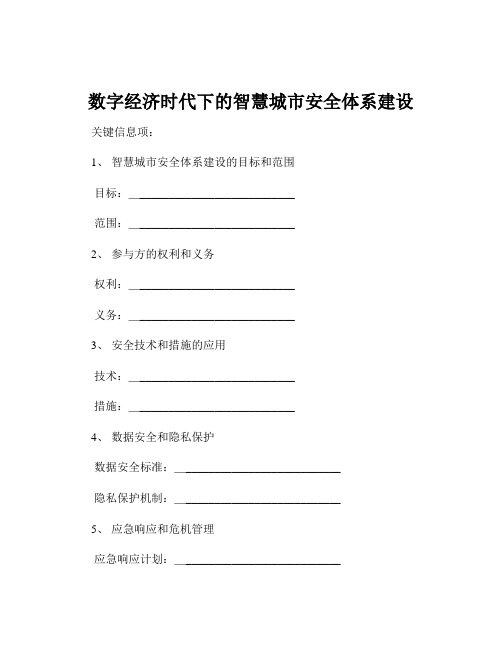 数字经济时代下的智慧城市安全体系建设

关键信息项：

1、 智慧城市安全体系建设的目标和范围

目标：____________________________

范围：____________________________

2、 参与方的权利和义务

权利：____________________________

义务：____________________________

3、 安全技术和措施的应用

技术：____________________________

措施：____________________________

4、 数据安全和隐私保护

数据安全标准：____________________________

隐私保护机制：____________________________

5、 应急响应和危机管理

应急响应计划：____________________________